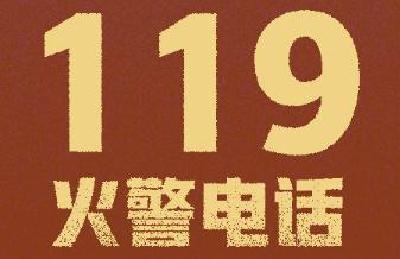 119
火警电话